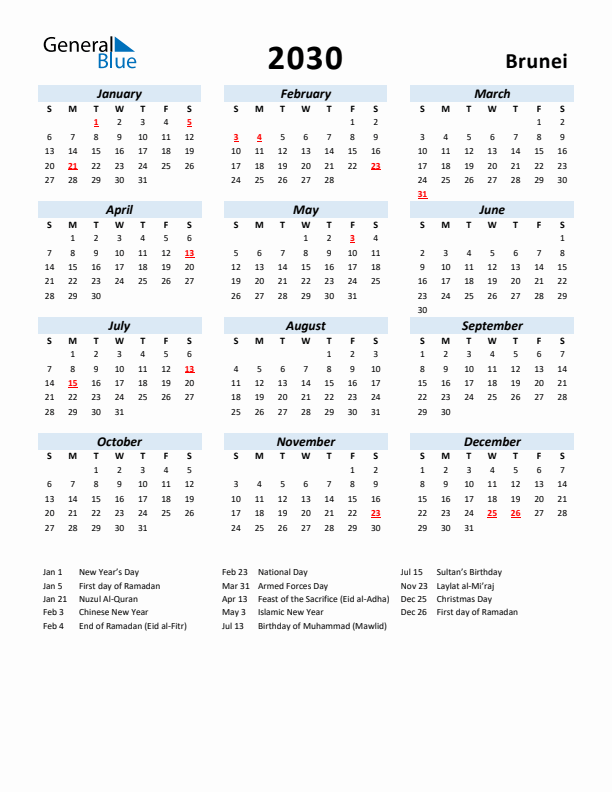 General Blue

2030

Brunei

January

| S | M | T | W | T | F | S |
|---|---|---|---|---|---|---|
| | | 1 | 2 | 3 | 4 | 5 |
| 6 | 7 | 8 | 9 | 10 | 11 | 12 |
| 13 | 14 | 15 | 16 | 17 | 18 | 19 |
| 20 | 21 | 22 | 23 | 24 | 25 | 26 |
| 27 | 28 | 29 | 30 | 31 | | |

February

| S | M | T | W | T | F | S |
|---|---|---|---|---|---|---|
| | | | | | 1 | 2 |
| 3 | 4 | 5 | 6 | 7 | 8 | 9 |
| 10 | 11 | 12 | 13 | 14 | 15 | 16 |
| 17 | 18 | 19 | 20 | 21 | 22 | 23 |
| 24 | 25 | 26 | 27 | 28 | | |

March

| S | M | T | W | T | F | S |
|---|---|---|---|---|---|---|
| | | | | | 1 | 2 |
| 3 | 4 | 5 | 6 | 7 | 8 | 9 |
| 10 | 11 | 12 | 13 | 14 | 15 | 16 |
| 17 | 18 | 19 | 20 | 21 | 22 | 23 |
| 24 | 25 | 26 | 27 | 28 | 29 | 30 |
| 31 | | | | | | |

April

| S | M | T | W | T | F | S |
|---|---|---|---|---|---|---|
| | 1 | 2 | 3 | 4 | 5 | 6 |
| 7 | 8 | 9 | 10 | 11 | 12 | 13 |
| 14 | 15 | 16 | 17 | 18 | 19 | 20 |
| 21 | 22 | 23 | 24 | 25 | 26 | 27 |
| 28 | 29 | 30 | | | | |

May

| S | M | T | W | T | F | S |
|---|---|---|---|---|---|---|
| | | | 1 | 2 | 3 | 4 |
| 5 | 6 | 7 | 8 | 9 | 10 | 11 |
| 12 | 13 | 14 | 15 | 16 | 17 | 18 |
| 19 | 20 | 21 | 22 | 23 | 24 | 25 |
| 26 | 27 | 28 | 29 | 30 | 31 | |

June

| S | M | T | W | T | F | S |
|---|---|---|---|---|---|---|
| | | | | | | 1 |
| 2 | 3 | 4 | 5 | 6 | 7 | 8 |
| 9 | 10 | 11 | 12 | 13 | 14 | 15 |
| 16 | 17 | 18 | 19 | 20 | 21 | 22 |
| 23 | 24 | 25 | 26 | 27 | 28 | 29 |
| 30 | | | | | | |

July

| S | M | T | W | T | F | S |
|---|---|---|---|---|---|---|
| | 1 | 2 | 3 | 4 | 5 | 6 |
| 7 | 8 | 9 | 10 | 11 | 12 | 13 |
| 14 | 15 | 16 | 17 | 18 | 19 | 20 |
| 21 | 22 | 23 | 24 | 25 | 26 | 27 |
| 28 | 29 | 30 | 31 | | | |

August

| S | M | T | W | T | F | S |
|---|---|---|---|---|---|---|
| | | | | 1 | 2 | 3 |
| 4 | 5 | 6 | 7 | 8 | 9 | 10 |
| 11 | 12 | 13 | 14 | 15 | 16 | 17 |
| 18 | 19 | 20 | 21 | 22 | 23 | 24 |
| 25 | 26 | 27 | 28 | 29 | 30 | 31 |

September

| S | M | T | W | T | F | S |
|---|---|---|---|---|---|---|
| 1 | 2 | 3 | 4 | 5 | 6 | 7 |
| 8 | 9 | 10 | 11 | 12 | 13 | 14 |
| 15 | 16 | 17 | 18 | 19 | 20 | 21 |
| 22 | 23 | 24 | 25 | 26 | 27 | 28 |
| 29 | 30 | | | | | |

October

| S | M | T | W | T | F | S |
|---|---|---|---|---|---|---|
| | | 1 | 2 | 3 | 4 | 5 |
| 6 | 7 | 8 | 9 | 10 | 11 | 12 |
| 13 | 14 | 15 | 16 | 17 | 18 | 19 |
| 20 | 21 | 22 | 23 | 24 | 25 | 26 |
| 27 | 28 | 29 | 30 | 31 | | |

November

| S | M | T | W | T | F | S |
|---|---|---|---|---|---|---|
| | | | | | 1 | 2 |
| 3 | 4 | 5 | 6 | 7 | 8 | 9 |
| 10 | 11 | 12 | 13 | 14 | 15 | 16 |
| 17 | 18 | 19 | 20 | 21 | 22 | 23 |
| 24 | 25 | 26 | 27 | 28 | 29 | 30 |

December

| S | M | T | W | T | F | S |
|---|---|---|---|---|---|---|
| 1 | 2 | 3 | 4 | 5 | 6 | 7 |
| 8 | 9 | 10 | 11 | 12 | 13 | 14 |
| 15 | 16 | 17 | 18 | 19 | 20 | 21 |
| 22 | 23 | 24 | 25 | 26 | 27 | 28 |
| 29 | 30 | 31 | | | | |

Jan 1 New Year's Day
Jan 5 First day of Ramadan
Jan 21 Nuzul Al-Quran
Feb 3 Chinese New Year
Feb 4 End of Ramadan (Eid al-Fitr)

Feb 23 National Day
Mar 31 Armed Forces Day
Apr 13 Feast of the Sacrifice (Eid al-Adha)
May 3 Islamic New Year
Jul 13 Birthday of Muhammad (Mawlid)

Jul 15 Sultan's Birthday
Nov 23 Laylat al-Mi'raj
Dec 25 Christmas Day
Dec 26 First day of Ramadan